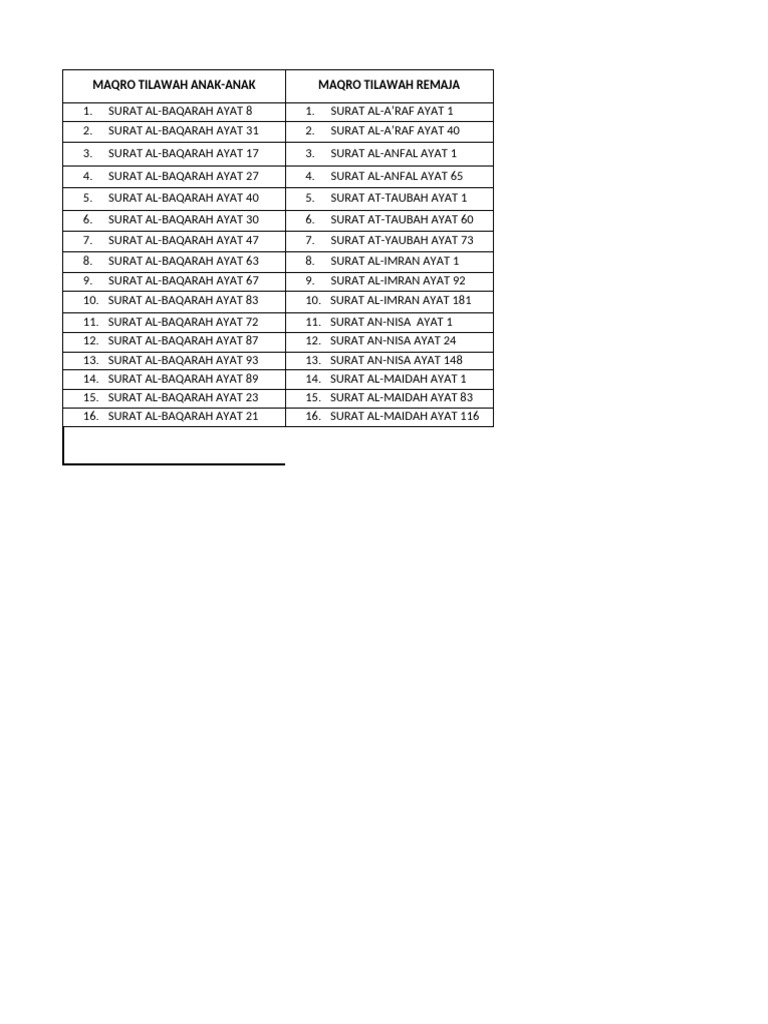 | MAQRO TILAWAH ANAK-ANAK | MAQRO TILAWAH REMAJA |
|---|---|
| 1. SURAT AL-BAQARAH AYAT 8 | 1. SURAT AL-A'RAF AYAT 1 |
| 2. SURAT AL-BAQARAH AYAT 31 | 2. SURAT AL-A'RAF AYAT 40 |
| 3. SURAT AL-BAQARAH AYAT 17 | 3. SURAT AL-ANFAL AYAT 1 |
| 4. SURAT AL-BAQARAH AYAT 27 | 4. SURAT AL-ANFAL AYAT 65 |
| 5. SURAT AL-BAQARAH AYAT 40 | 5. SURAT AT-TAUBAH AYAT 1 |
| 6. SURAT AL-BAQARAH AYAT 30 | 6. SURAT AT-TAUBAH AYAT 60 |
| 7. SURAT AL-BAQARAH AYAT 47 | 7. SURAT AT-YAUBAH AYAT 73 |
| 8. SURAT AL-BAQARAH AYAT 63 | 8. SURAT AL-IMRAN AYAT 1 |
| 9. SURAT AL-BAQARAH AYAT 67 | 9. SURAT AL-IMRAN AYAT 92 |
| 10. SURAT AL-BAQARAH AYAT 83 | 10. SURAT AL-IMRAN AYAT 181 |
| 11. SURAT AL-BAQARAH AYAT 72 | 11. SURAT AN-NISA AYAT 1 |
| 12. SURAT AL-BAQARAH AYAT 87 | 12. SURAT AN-NISA AYAT 24 |
| 13. SURAT AL-BAQARAH AYAT 93 | 13. SURAT AN-NISA AYAT 148 |
| 14. SURAT AL-BAQARAH AYAT 89 | 14. SURAT AL-MAIDAH AYAT 1 |
| 15. SURAT AL-BAQARAH AYAT 23 | 15. SURAT AL-MAIDAH AYAT 83 |
| 16. SURAT AL-BAQARAH AYAT 21 | 16. SURAT AL-MAIDAH AYAT 116 |